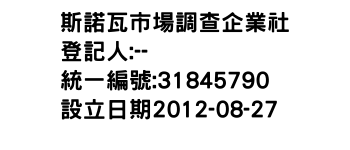 斯諾瓦市場調查企業社
登記人:--
統一編號:31845790
設立日期2012-08-27